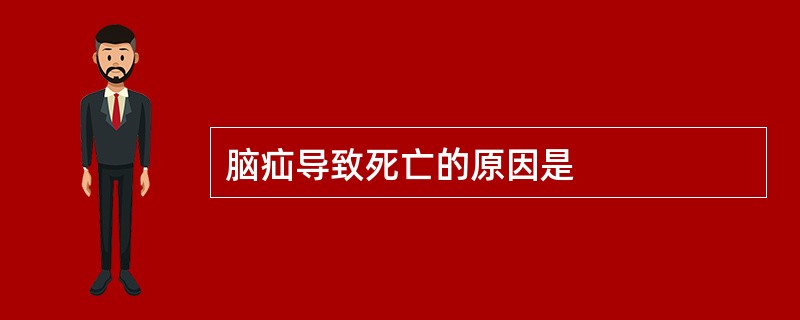 脑疝导致死亡的原因是